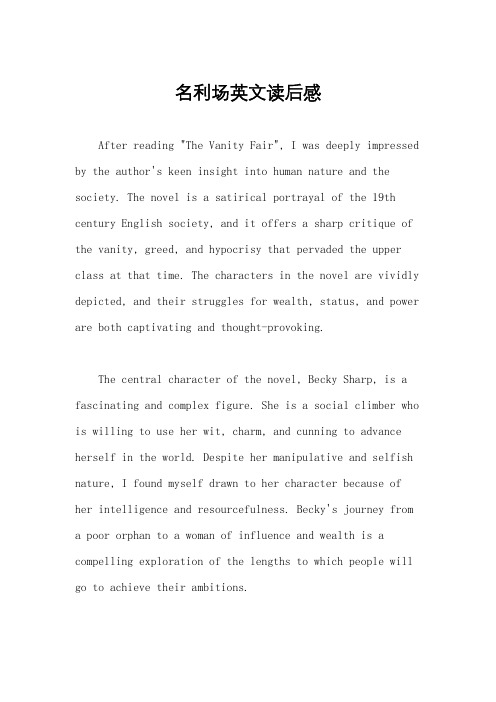 名利场英文读后感

After reading "The Vanity Fair", I was deeply impressed by the author's keen insight into human nature and the society. The novel is a satirical portrayal of the 19th century English society, and it offers a sharp critique of the vanity, greed, and hypocrisy that pervaded the upper class at that time. The characters in the novel are vividly depicted, and their struggles for wealth, status, and power are both captivating and thought-provoking.

The central character of the novel, Becky Sharp, is a fascinating and complex figure. She is a social climber who is willing to use her wit, charm, and cunning to advance herself in the world. Despite her manipulative and selfish nature, I found myself drawn to her character because of her intelligence and resourcefulness. Becky's journey from a poor orphan to a woman of influence and wealth is a compelling exploration of the lengths to which people will go to achieve their ambitions.